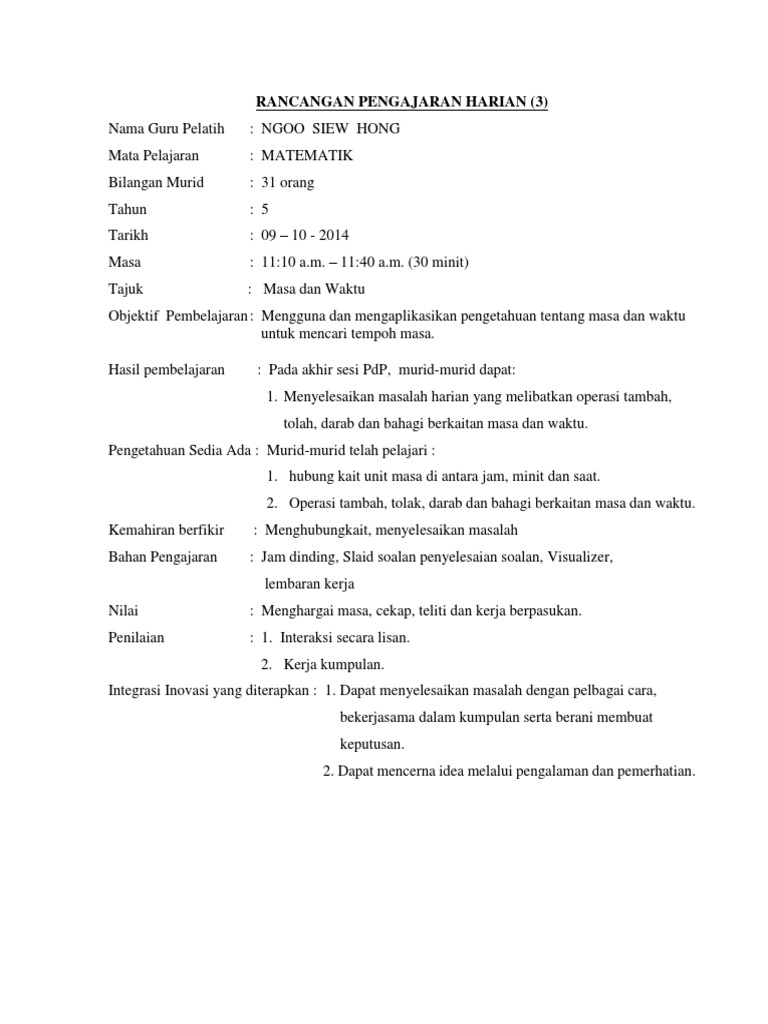 RANCANGAN PENGAJARAN HARIAN (3)

Nama Guru Pelatih : NGOO SIEW HONG

Mata Pelajaran : MATEMATIK

Bilangan Murid : 31 orang

Tahun : 5

Tarikh : 09 – 10 - 2014

Masa : 11:10 a.m. – 11:40 a.m. (30 minit)

Tajuk : Masa dan Waktu

Objektif Pembelajaran : Mengguna dan mengaplikasikan pengetahuan tentang masa dan waktu untuk mencari tempoh masa.

Hasil pembelajaran : Pada akhir sesi PdP, murid-murid dapat:

1. Menyelesaikan masalah harian yang melibatkan operasi tambah, tolah, darab dan bahagi berkaitan masa dan waktu.

Pengetahuan Sedia Ada : Murid-murid telah pelajari :

1. hubung kait unit masa di antara jam, minit dan saat.

2. Operasi tambah, tolak, darab dan bahagi berkaitan masa dan waktu.

Kemahiran berfikir : Menghubungkait, menyelesaikan masalah

Bahan Pengajaran : Jam dinding, Slaid soalan penyelesaian soalan, Visualizer, lembaran kerja

Nilai : Menghargai masa, cekap, teliti dan kerja berpasukan.

Penilaian : 1. Interaksi secara lisan.

2. Kerja kumpulan.

Integrasi Inovasi yang diterapkan : 1. Dapat menyelesaikan masalah dengan pelbagai cara, bekerjasama dalam kumpulan serta berani membuat keputusan.

2. Dapat mencerna idea melalui pengalaman dan pemerhatian.